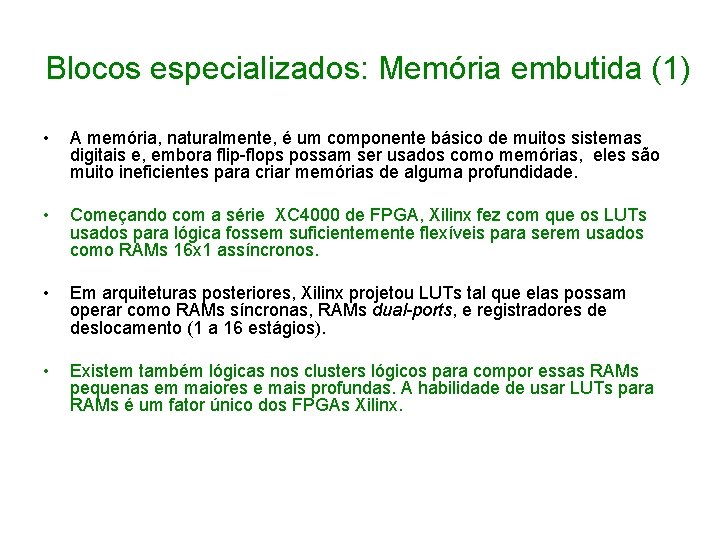 Blocos especializados: Memória embutida (1)

• A memória, naturalmente, é um componente básico de muitos sistemas digitais e, embora flip-flops possam ser usados como memórias, eles são muito ineficientes para criar memórias de alguma profundidade.

• Começando com a série XC4000 de FPGA, Xilinx fez com que os LUTs usados para lógica fossem suficientemente flexíveis para serem usados como RAMs 16x1 assíncronos.

• Em arquiteturas posteriores, Xilinx projetou LUTs tal que elas possam operar como RAMs síncronas, RAMs dual-ports, e registradores de deslocamento (1 a 16 estágios).

• Existem também lógicas nos clusters lógicos para compor essas RAMs pequenas em maiores e mais profundas. A habilidade de usar LUTs para RAMs é um fator único dos FPGAs Xilinx.